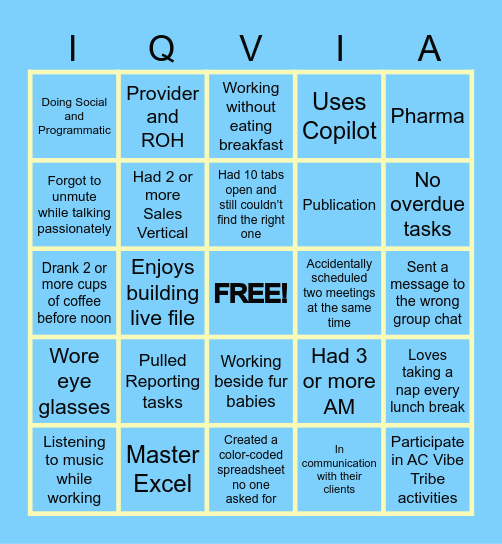 | I | Q | V | I | A |
|---|---|---|---|---|
| Doing Social and Programmatic | Provider and ROH | Working without eating breakfast | Uses Copilot | Pharma |
| Forgot to unmute while talking passionately | Had 2 or more Sales Vertical | Had 10 tabs open and still couldn't find the right one | Publication | No overdue tasks |
| Drank 2 or more cups of coffee before noon | Enjoys building live file | FREE! | Accidentally scheduled two meetings at the same time | Sent a message to the wrong group chat |
| Wore eye glasses | Pulled Reporting tasks | Working beside fur babies | Had 3 or more AM | Loves taking a nap every lunch break |
| Listening to music while working | Master Excel | Created a color-coded spreadsheet no one asked for | In communication with their clients | Participate in AC Vibe Tribe activities |